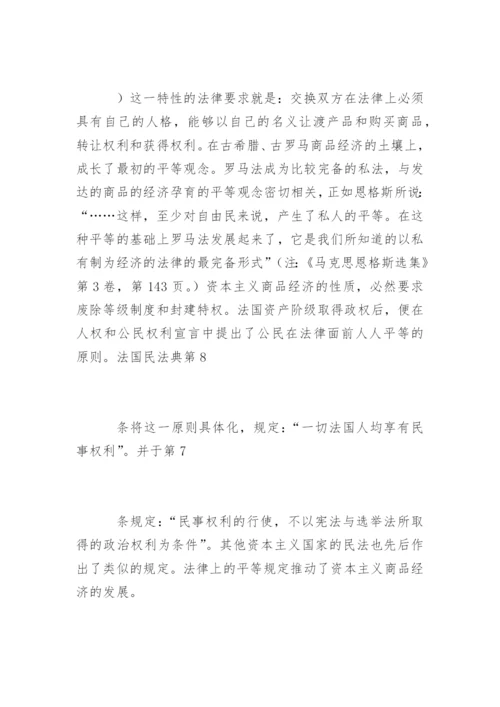 ）这一特性的法律要求就是：交换双方在法律上必须具有自己的人格，能够以自己的名义让渡产品和购买商品，转让权利和获得权利。在古希腊、古罗马商品经济的土壤上，成长了最初的平等观念。罗马法成为比较完备的私法，与发达的商品的经济孕育的平等观念密切相关，正如恩格斯所说：“……这样，至少对自由民来说，产生了私人的平等。在这种平等的基础上罗马法发展起来了，它是我们所知道的以私有制为经济的法律的最完备形式”（注：《马克思恩格斯选集》第3卷，第143页。）资本主义商品经济的性质，必然要求废除等级制度和封建特权。法国资产阶级取得政权后，便在人权和公民权利宣言中提出了公民在法律面前人人平等的原则。法国民法典第8

条将这一原则具体化，规定：“一切法国人均享有民事权利”。并于第7

条规定：“民事权利的行使，不以宪法与选举法所取得的政治权利为条件”。其他资本主义国家的民法也先后作出了类似的规定。法律上的平等规定推动了资本主义商品经济的发展。